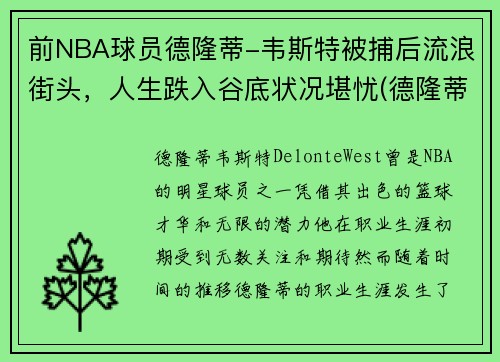 前NBA球员德隆蒂-韦斯特被捕后流浪街头，人生跌入谷底状况堪忧(德隆蒂

德隆蒂韦斯特DelonteWest曾是NBA的明星球员之一凭借其出色的篮球才华和无限的潜力他在职业生涯初期受到无数关注和期待然而随着时间的推移德隆蒂的职业生涯发生了